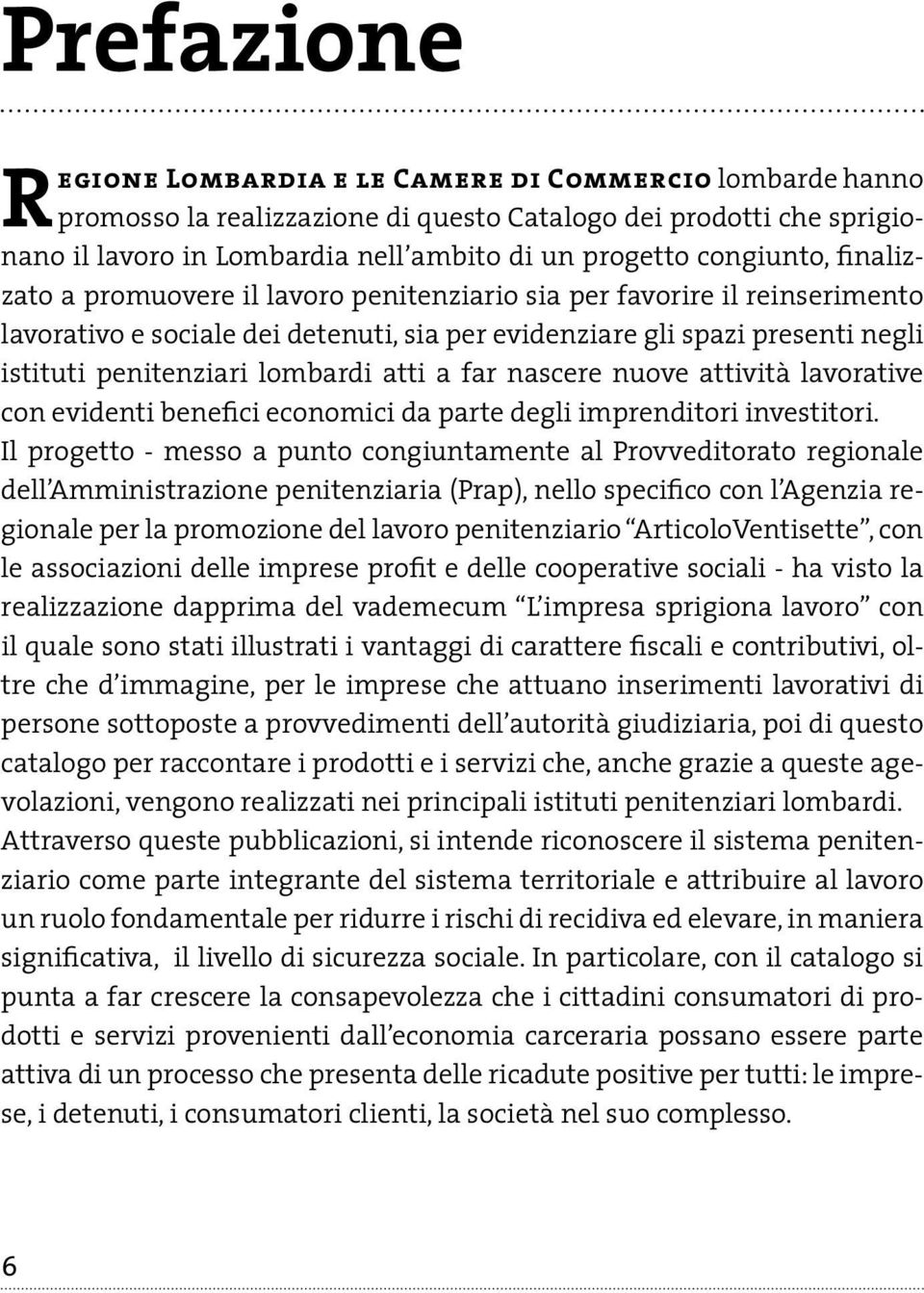 Prefazione

Regione Lombardia e le Camere di Commercio lombarde hanno promosso la realizzazione di questo Catalogo dei prodotti che sprigionano il lavoro in Lombardia nell'ambito di un progetto congiunto, finalizzato a promuovere il lavoro penitenziario sia per favorire il reinserimento lavorativo e sociale dei detenuti, sia per evidenziare gli spazi presenti negli istituti penitenziari lombardi atti a far nascere nuove attività lavorative con evidenti benefici economici da parte degli imprenditori investitori.
Il progetto - messo a punto congiuntamente al Provveditorato regionale dell'Amministrazione penitenziaria (Prap), nello specifico con l'Agenzia regionale per la promozione del lavoro penitenziario "ArticoloVentisette", con le associazioni delle imprese profit e delle cooperative sociali - ha visto la realizzazione dapprima del vademecum "L'impresa sprigiona lavoro" con il quale sono stati illustrati i vantaggi di carattere fiscali e contributivi, oltre che d'immagine, per le imprese che attuano inserimenti lavorativi di persone sottoposte a provvedimenti dell'autorità giudiziaria, poi di questo catalogo per raccontare i prodotti e i servizi che, anche grazie a queste agevolazioni, vengono realizzati nei principali istituti penitenziari lombardi.
Attraverso queste pubblicazioni, si intende riconoscere il sistema penitenziario come parte integrante del sistema territoriale e attribuire al lavoro un ruolo fondamentale per ridurre i rischi di recidiva ed elevare, in maniera significativa, il livello di sicurezza sociale. In particolare, con il catalogo si punta a far crescere la consapevolezza che i cittadini consumatori di prodotti e servizi provenienti dall'economia carceraria possano essere parte attiva di un processo che presenta delle ricadute positive per tutti: le imprese, i detenuti, i consumatori clienti, la società nel suo complesso.

6